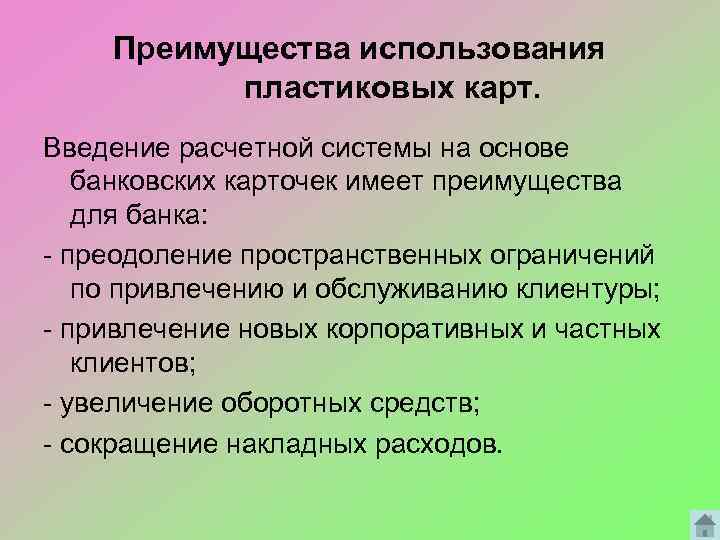 Преимущества использования пластиковых карт.

Введение расчетной системы на основе банковских карточек имеет преимущества для банка:

- преодоление пространственных ограничений по привлечению и обслуживанию клиентуры;

- привлечение новых корпоративных и частных клиентов;

- увеличение оборотных средств;

- сокращение накладных расходов.